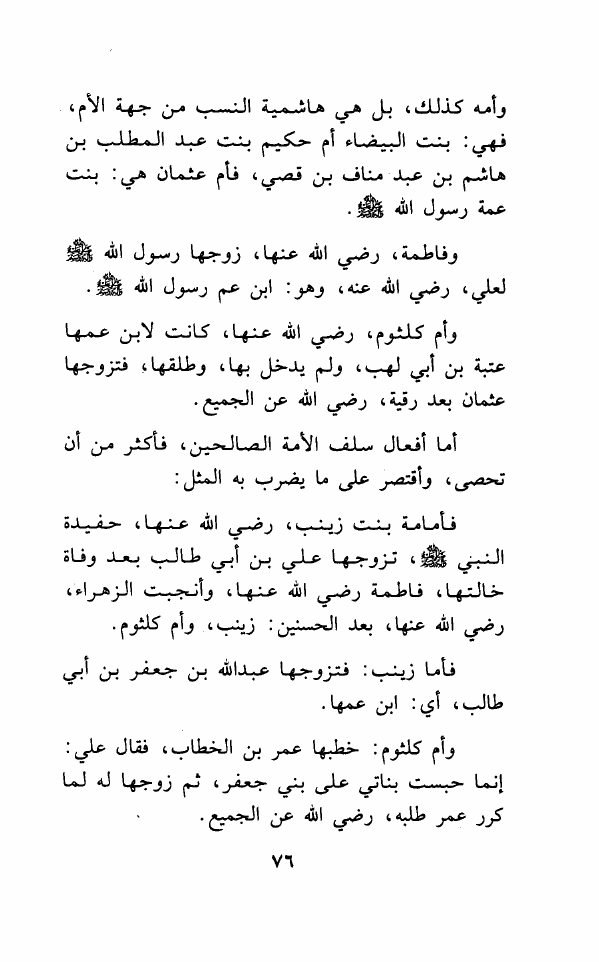 وأمه كذلك، بل هي هاشمية النسب من جهة الأم، فهي: بنت البيضاء أم حكيم بنت عبد المطلب بن هاشم بن عبد مناف بن قصي، فأم عثمان هي: بنت عمة رسول الله ﷺ.

وفاطمة، رضي الله عنها، زوجها رسول الله ﷺ لعلي، رضي الله عنه، وهو: ابن عم رسول الله ﷺ.

وأم كلثوم، رضي الله عنها، كانت لابن عمها عتبة بن أبي لهب، ولم يدخل بها، وطلقها، فتزوجها عثمان بعد رقية، رضي الله عن الجميع.

أما أفعال سلف الأمة الصالحين، فأكثر من أن تحصى، وأقتصر على ما يضرب به المثل:

فأمامة بنت زينب، رضي الله عنها، حفيدة النبي ﷺ، تزوجها علي بن أبي طالب بعد وفاة خالتها، فاطمة رضي الله عنها، وأنجبت الزهراء، رضي الله عنها، بعد الحسنين: زينب، وأم كلثوم.

فأما زينب: فتزوجها عبدالله بن جعفر بن أبي طالب، أي: ابن عمها.

وأم كلثوم: خطبها عمر بن الخطاب، فقال علي: إنما حبست بناتي على بني جعفر، ثم زوجها له لما كرر عمر طلبه، رضي الله عن الجميع.

٧٦